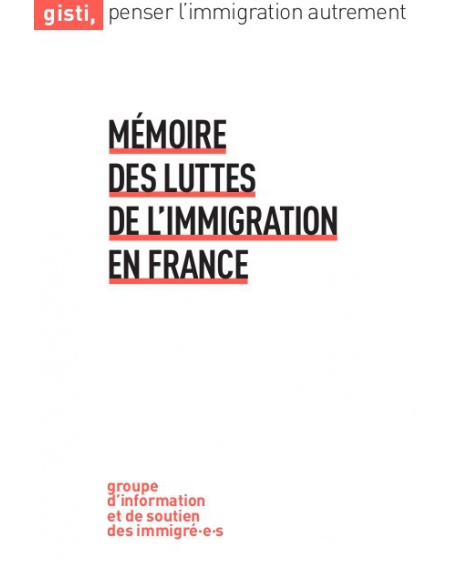 gisti, penser l'immigration autrement

MÉMOIRE DES LUTTES DE L'IMMIGRATION EN FRANCE

groupe d'information et de soutien des immigré·e·s